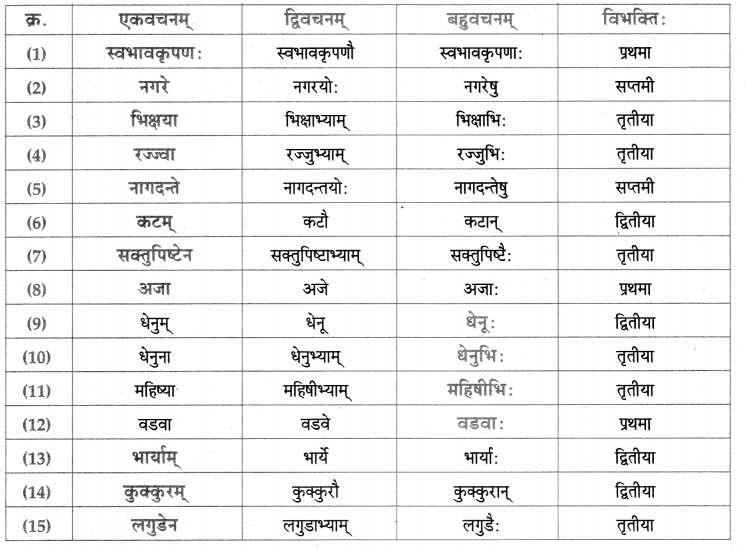 | क्र. | एकवचनम् | द्विवचनम् | बहुवचनम् | विभक्तिः |
|---|---|---|---|---|
| (1) | स्वभावकृपणः | स्वभावकृपणौ | स्वभावकृपणाः | प्रथमा |
| (2) | नगरे | नगरयोः | नगरेषु | सप्तमी |
| (3) | भिक्षया | भिक्षाभ्याम् | भिक्षाभिः | तृतीया |
| (4) | रज्ज्वा | रज्जुभ्याम् | रज्जुभिः | तृतीया |
| (5) | नागदन्ते | नागदन्तयोः | नागदन्तेषु | सप्तमी |
| (6) | कटम् | कटौ | कटान् | द्वितीया |
| (7) | सक्तुपिष्टेन | सक्तुपिष्टाभ्याम् | सक्तुपिष्टैः | तृतीया |
| (8) | अजा | अजे | अजाः | प्रथमा |
| (9) | धेनुम् | धेनू | धेनूः | द्वितीया |
| (10) | धेनुना | धेनुभ्याम् | धेनुभिः | तृतीया |
| (11) | महिष्या | महिषीभ्याम् | महिषीभिः | तृतीया |
| (12) | वडवा | वडवे | वडवाः | प्रथमा |
| (13) | भार्याम् | भार्ये | भार्याः | द्वितीया |
| (14) | कुक्कुरम् | कुक्कुरौ | कुक्कुरान् | द्वितीया |
| (15) | लगुडेन | लगुडाभ्याम् | लगुडैः | तृतीया |